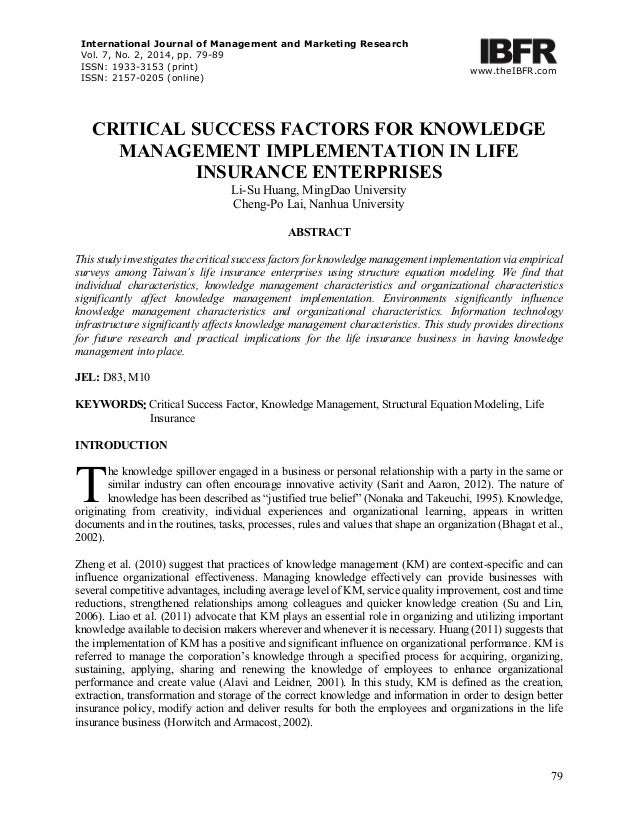 International Journal of Management and Marketing Research
Vol. 7, No. 2, 2014, pp. 79-89
ISSN: 1933-3153 (print)
ISSN: 2157-0205 (online)

IBFR
www.theIBFR.com

CRITICAL SUCCESS FACTORS FOR KNOWLEDGE MANAGEMENT IMPLEMENTATION IN LIFE INSURANCE ENTERPRISES
Li-Su Huang, MingDao University
Cheng-Po Lai, Nanhua University

ABSTRACT

This study investigates the critical success factors for knowledge management implementation via empirical surveys among Taiwan's life insurance enterprises using structure equation modeling. We find that individual characteristics, knowledge management characteristics and organizational characteristics significantly affect knowledge management implementation. Environments significantly influence knowledge management characteristics and organizational characteristics. Information technology infrastructure significantly affects knowledge management characteristics. This study provides directions for future research and practical implications for the life insurance business in having knowledge management into place.

JEL: D83, M10

KEYWORDS: Critical Success Factor, Knowledge Management, Structural Equation Modeling, Life Insurance

INTRODUCTION

The knowledge spillover engaged in a business or personal relationship with a party in the same or similar industry can often encourage innovative activity (Sarit and Aaron, 2012). The nature of knowledge has been described as "justified true belief" (Nonaka and Takeuchi, 1995). Knowledge, originating from creativity, individual experiences and organizational learning, appears in written documents and in the routines, tasks, processes, rules and values that shape an organization (Bhagat et al., 2002).

Zheng et al. (2010) suggest that practices of knowledge management (KM) are context-specific and can influence organizational effectiveness. Managing knowledge effectively can provide businesses with several competitive advantages, including average level of KM, service quality improvement, cost and time reductions, strengthened relationships among colleagues and quicker knowledge creation (Su and Lin, 2006). Liao et al. (2011) advocate that KM plays an essential role in organizing and utilizing important knowledge available to decision makers wherever and whenever it is necessary. Huang (2011) suggests that the implementation of KM has a positive and significant influence on organizational performance. KM is referred to manage the corporation's knowledge through a specified process for acquiring, organizing, sustaining, applying, sharing and renewing the knowledge of employees to enhance organizational performance and create value (Alavi and Leidner, 2001). In this study, KM is defined as the creation, extraction, transformation and storage of the correct knowledge and information in order to design better insurance policy, modify action and deliver results for both the employees and organizations in the life insurance business (Horwitch and Armacost, 2002).

79